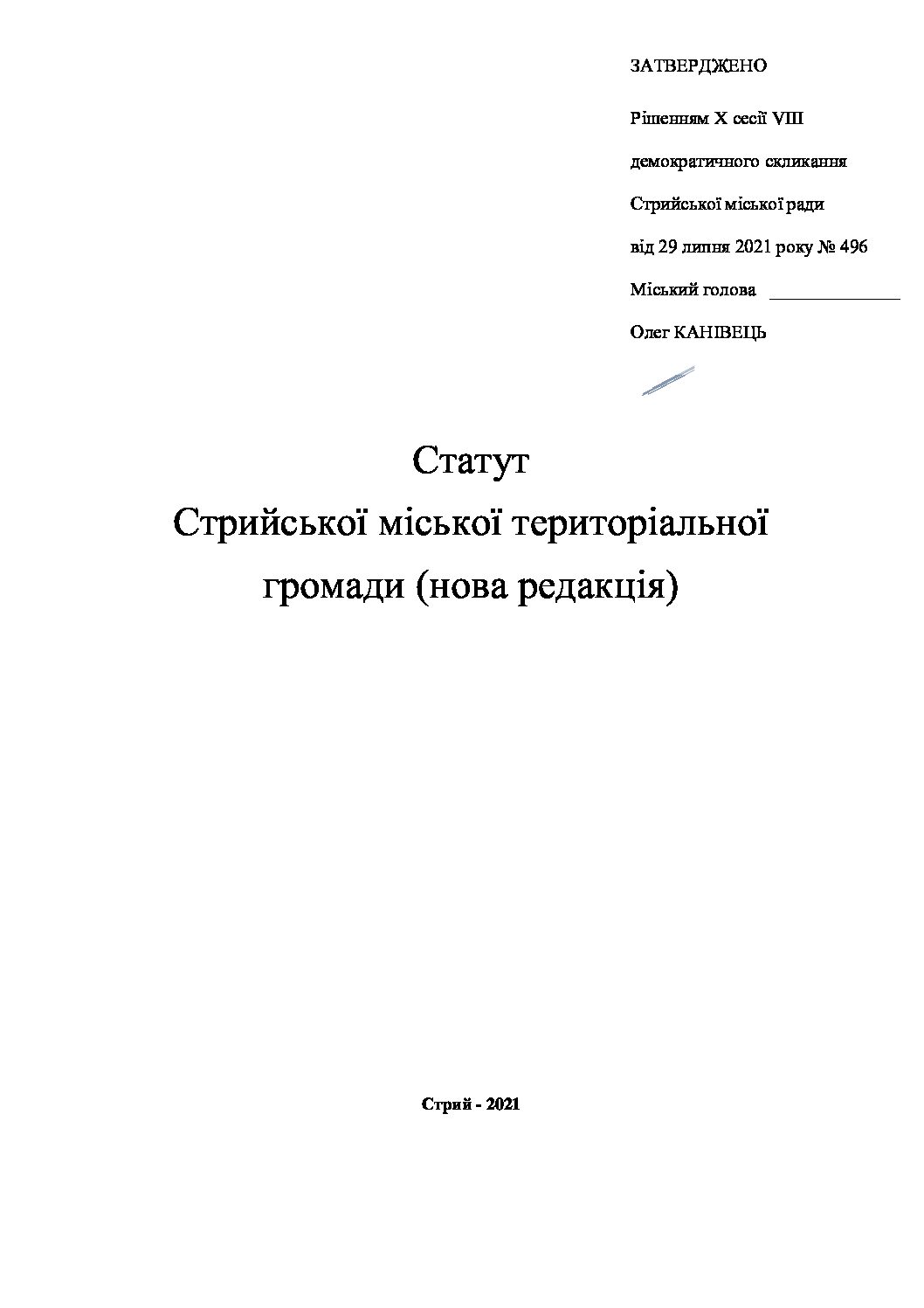 ЗАТВЕРДЖЕНО

Рішенням X сесії VIII

демократичного скликання

Стрийської міської ради

від 29 липня 2021 року № 496

Міський голова ______________

Олег КАНІВЕЦЬ

Статут
Стрийської міської територіальної
громади (нова редакція)

Стрий - 2021